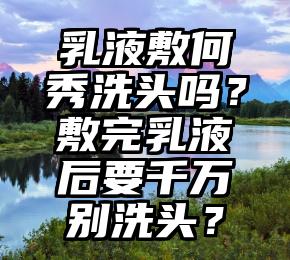 乳液敷何秀洗头吗？敷完乳液后要千万别洗头？